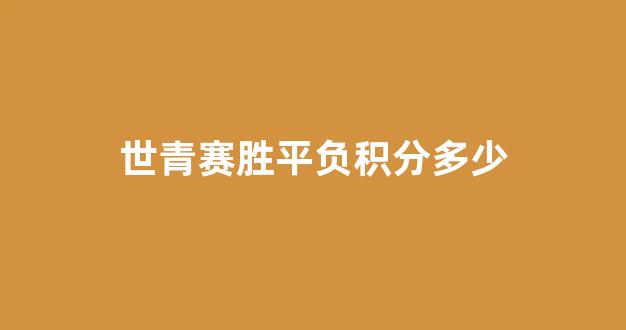 世青赛胜平负积分多少